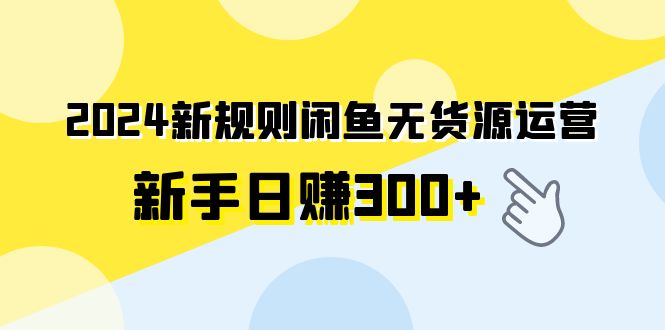 2024新规则闲鱼无货源运营

新手日赚300+